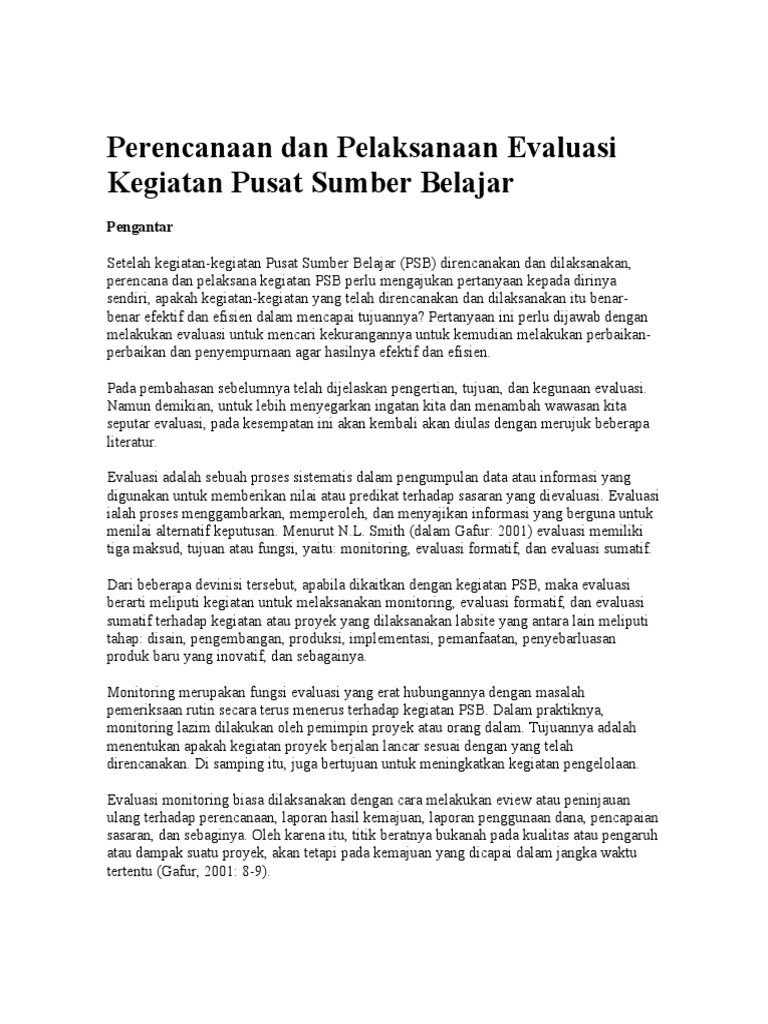 Perencanaan dan Pelaksanaan Evaluasi Kegiatan Pusat Sumber Belajar

Pengantar

Setelah kegiatan-kegiatan Pusat Sumber Belajar (PSB) direncanakan dan dilaksanakan, perencana dan pelaksana kegiatan PSB perlu mengajukan pertanyaan kepada dirinya sendiri, apakah kegiatan-kegiatan yang telah direncanakan dan dilaksanakan itu benar-benar efektif dan efisien dalam mencapai tujuannya? Pertanyaan ini perlu dijawab dengan melakukan evaluasi untuk mencari kekurangannya untuk kemudian melakukan perbaikan-perbaikan dan penyempurnaan agar hasilnya efektif dan efisien.

Pada pembahasan sebelumnya telah dijelaskan pengertian, tujuan, dan kegunaan evaluasi. Namun demikian, untuk lebih menyegarkan ingatan kita dan menambah wawasan kita seputar evaluasi, pada kesempatan ini akan kembali akan diulas dengan merujuk beberapa literatur.

Evaluasi adalah sebuah proses sistematis dalam pengumpulan data atau informasi yang digunakan untuk memberikan nilai atau predikat terhadap sasaran yang dievaluasi. Evaluasi ialah proses menggambarkan, memperoleh, dan menyajikan informasi yang berguna untuk menilai alternatif keputusan. Menurut N.L. Smith (dalam Gafur: 2001) evaluasi memiliki tiga maksud, tujuan atau fungsi, yaitu: monitoring, evaluasi formatif, dan evaluasi sumatif.

Dari beberapa devinisi tersebut, apabila dikaitkan dengan kegiatan PSB, maka evaluasi berarti meliputi kegiatan untuk melaksanakan monitoring, evaluasi formatif, dan evaluasi sumatif terhadap kegiatan atau proyek yang dilaksanakan labsite yang antara lain meliputi tahap: disain, pengembangan, produksi, implementasi, pemanfaatan, penyebarluasan produk baru yang inovatif, dan sebagainya.

Monitoring merupakan fungsi evaluasi yang erat hubungannya dengan masalah pemeriksaan rutin secara terus menerus terhadap kegiatan PSB. Dalam praktiknya, monitoring lazim dilakukan oleh pemimpin proyek atau orang dalam. Tujuannya adalah menentukan apakah kegiatan proyek berjalan lancar sesuai dengan yang telah direncanakan. Di samping itu, juga bertujuan untuk meningkatkan kegiatan pengelolaan.

Evaluasi monitoring biasa dilaksanakan dengan cara melakukan eview atau peninjauan ulang terhadap perencanaan, laporan hasil kemajuan, laporan penggunaan dana, pencapaian sasaran, dan sebaginya. Oleh karena itu, titik beratnya bukanah pada kualitas atau pengaruh atau dampak suatu proyek, akan tetapi pada kemajuan yang dicapai dalam jangka waktu tertentu (Gafur, 2001: 8-9).